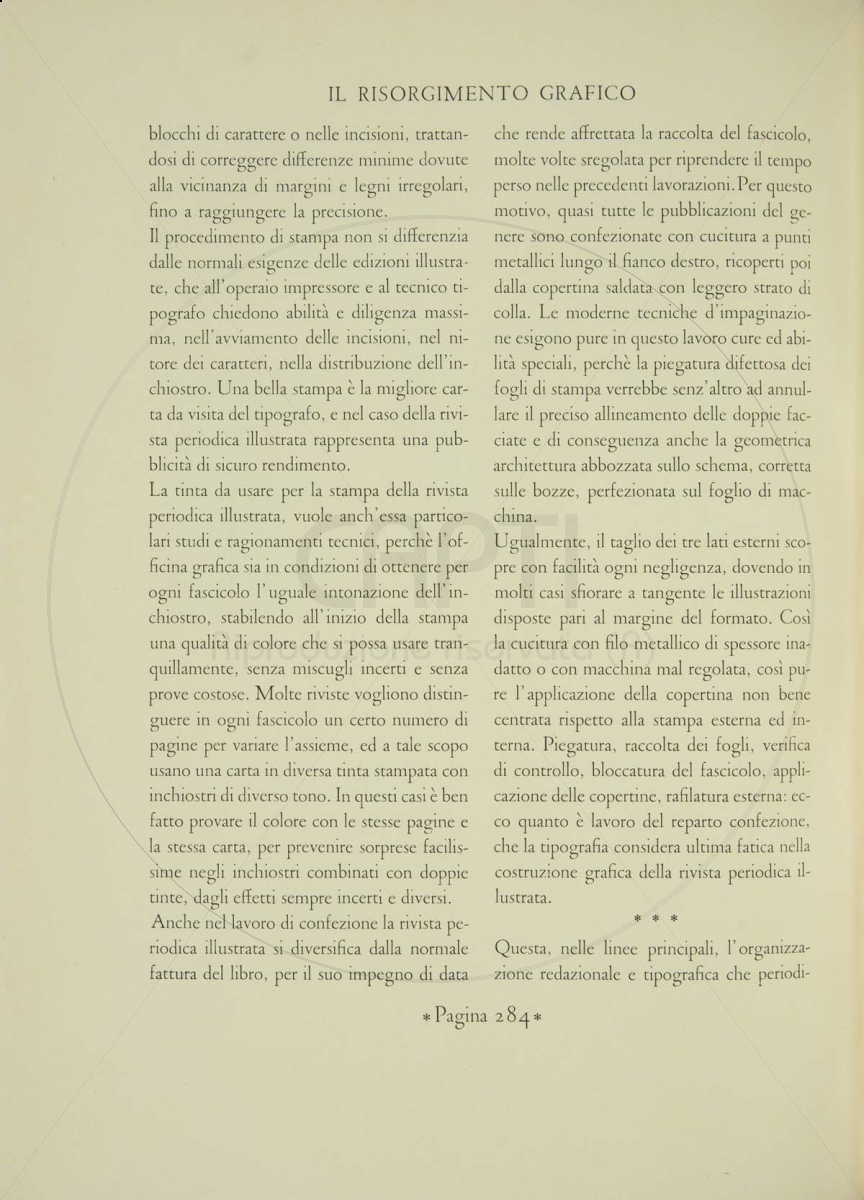 IL RISORGIMENTO GRAFICO

blocchi di carattere o nelle incisioni, trattandosi di correggere differenze minime dovute alla vicinanza di margini e legni irregolari, fino a raggiungere la precisione.

Il procedimento di stampa non si differenzia dalle normali esigenze delle edizioni illustrate, che all'operaio impressore e al tecnico tipografo chiedono abilità e diligenza massima, nell'avviamento delle incisioni, nel nitore dei caratteri, nella distribuzione dell'inchiostro. Una bella stampa è la migliore carta da visita del tipografo, e nel caso della rivista periodica illustrata rappresenta una pubblicità di sicuro rendimento.

La tinta da usare per la stampa della rivista periodica illustrata, vuole anch'essa particolari studi e ragionamenti tecnici, perchè l'officina grafica sia in condizioni di ottenere per ogni fascicolo l'uguale intonazione dell'inchiostro, stabilendo all'inizio della stampa una qualità di colore che si possa usare tranquillamente, senza miscugli incerti e senza prove costose. Molte riviste vogliono distinguere in ogni fascicolo un certo numero di pagine per variare l'assieme, ed a tale scopo usano una carta in diversa tinta stampata con inchiostri di diverso tono. In questi casi è ben fatto provare il colore con le stesse pagine e la stessa carta, per prevenire sorprese facilissime negli inchiostri combinati con doppie tinte, dagli effetti sempre incerti e diversi.

Anche nel lavoro di confezione la rivista periodica illustrata si diversifica dalla normale fattura del libro, per il suo impegno di data che rende affrettata la raccolta del fascicolo, molte volte sregolata per riprendere il tempo perso nelle precedenti lavorazioni. Per questo motivo, quasi tutte le pubblicazioni del genere sono confezionate con cucitura a punti metallici lungo il fianco destro, ricoperti poi dalla copertina saldata con leggero strato di colla. Le moderne tecniche d'impaginazione esigono pure in questo lavoro cure ed abilità speciali, perchè la piegatura difettosa dei fogli di stampa verrebbe senz'altro ad annullare il preciso allineamento delle doppie facciate e di conseguenza anche la geometrica architettura abbozzata sullo schema, corretta sulle bozze, perfezionata sul foglio di macchina.

Ugualmente, il taglio dei tre lati esterni scopre con facilità ogni negligenza, dovendo in molti casi sfiorare a tangente le illustrazioni disposte pari al margine del formato. Così la cucitura con filo metallico di spessore inadatto o con macchina mal regolata, così pure l'applicazione della copertina non bene centrata rispetto alla stampa esterna ed interna. Piegatura, raccolta dei fogli, verifica di controllo, bloccatura del fascicolo, applicazione delle copertine, rafilatura esterna: ecco quanto è lavoro del reparto confezione, che la tipografia considera ultima fatica nella costruzione grafica della rivista periodica illustrata.

* * *

Questa, nelle linee principali, l'organizzazione redazionale e tipografica che periodi-

* Pagina 284 *